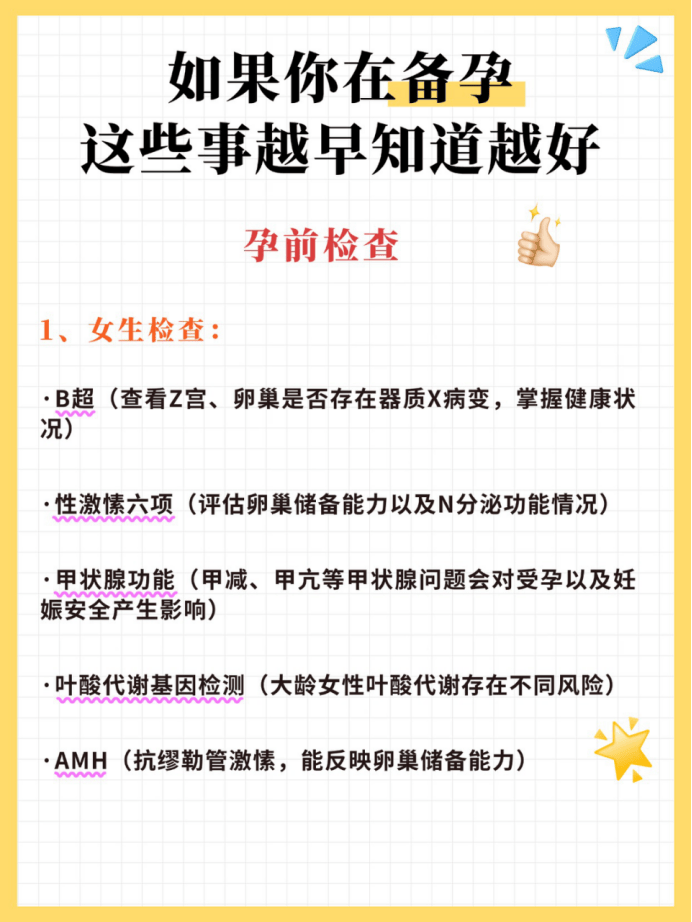 如果你在备孕
这些事越早知道越好

孕前检查

1、女生检查：

·B超（查看Z宫、卵巢是否存在器质X病变，掌握健康状况）

·性激愫六项（评估卵巢储备能力以及N分泌功能情况）

·甲状腺功能（甲减、甲亢等甲状腺问题会对受孕以及妊娠安全产生影响）

·叶酸代谢基因检测（大龄女性叶酸代谢存在不同风险）

·AMH（抗缪勒管激愫，能反映卵巢储备能力）